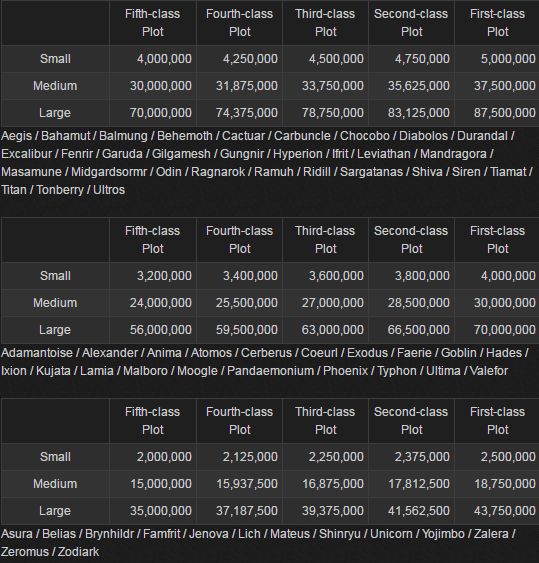 | | Fifth-class Plot | Fourth-class Plot | Third-class Plot | Second-class Plot | First-class Plot |
|---|---|---|---|---|---|
| Small | 4,000,000 | 4,250,000 | 4,500,000 | 4,750,000 | 5,000,000 |
| Medium | 30,000,000 | 31,875,000 | 33,750,000 | 35,625,000 | 37,500,000 |
| Large | 70,000,000 | 74,375,000 | 78,750,000 | 83,125,000 | 87,500,000 |

Aegis / Bahamut / Balmung / Behemoth / Cactuar / Carbuncle / Chocobo / Diabolos / Durandal / Excalibur / Fenrir / Garuda / Gilgamesh / Gungnir / Hyperion / Ifrit / Leviathan / Mandragora / Masamune / Midgardsormr / Odin / Ragnarok / Ramuh / Ridill / Sargatanas / Shiva / Siren / Tiamat / Titan / Tonberry / Ultros

| | Fifth-class Plot | Fourth-class Plot | Third-class Plot | Second-class Plot | First-class Plot |
|---|---|---|---|---|---|
| Small | 3,200,000 | 3,400,000 | 3,600,000 | 3,800,000 | 4,000,000 |
| Medium | 24,000,000 | 25,500,000 | 27,000,000 | 28,500,000 | 30,000,000 |
| Large | 56,000,000 | 59,500,000 | 63,000,000 | 66,500,000 | 70,000,000 |

Adamantoise / Alexander / Anima / Atomos / Cerberus / Coeurl / Exodus / Faerie / Goblin / Hades / Ixion / Kujata / Lamia / Malboro / Moogle / Pandaemonium / Phoenix / Typhon / Ultima / Valefor

| | Fifth-class Plot | Fourth-class Plot | Third-class Plot | Second-class Plot | First-class Plot |
|---|---|---|---|---|---|
| Small | 2,000,000 | 2,125,000 | 2,250,000 | 2,375,000 | 2,500,000 |
| Medium | 15,000,000 | 15,937,500 | 16,875,000 | 17,812,500 | 18,750,000 |
| Large | 35,000,000 | 37,187,500 | 39,375,000 | 41,562,500 | 43,750,000 |

Asura / Belias / Brynhildr / Famfrit / Jenova / Lich / Mateus / Shinryu / Unicorn / Yojimbo / Zalera / Zeromus / Zodiark